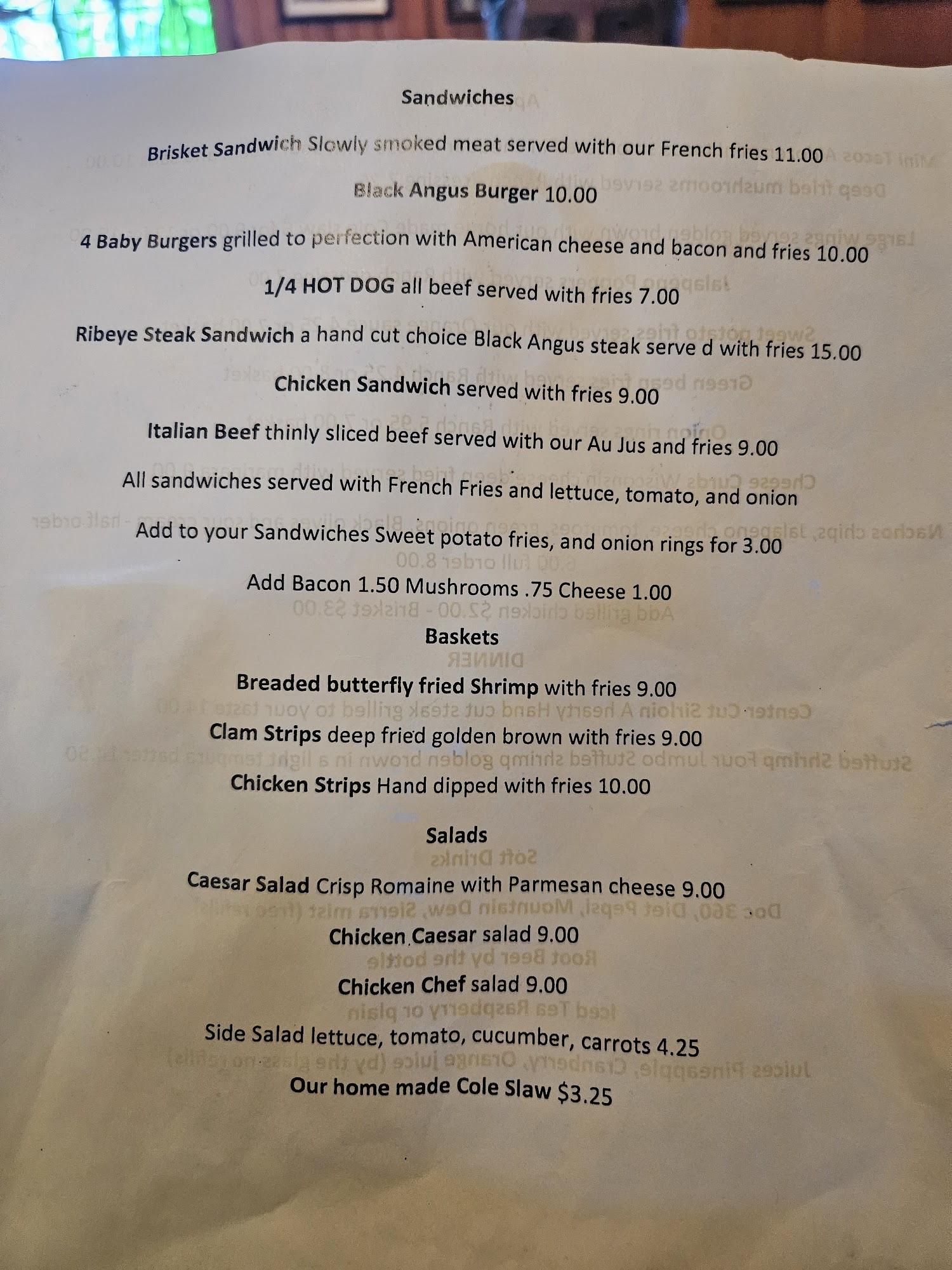 Sandwiches

Brisket Sandwich Slowly smoked meat served with our French fries 11.00

Black Angus Burger 10.00

4 Baby Burgers grilled to perfection with American cheese and bacon and fries 10.00

1/4 HOT DOG all beef served with fries 7.00

Ribeye Steak Sandwich a hand cut choice Black Angus steak serve d with fries 15.00

Chicken Sandwich served with fries 9.00

Italian Beef thinly sliced beef served with our Au Jus and fries 9.00

All sandwiches served with French Fries and lettuce, tomato, and onion

Add to your Sandwiches Sweet potato fries, and onion rings for 3.00

Add Bacon 1.50 Mushrooms .75 Cheese 1.00

Baskets

Breaded butterfly fried Shrimp with fries 9.00

Clam Strips deep fried golden brown with fries 9.00

Chicken Strips Hand dipped with fries 10.00

Salads

Caesar Salad Crisp Romaine with Parmesan cheese 9.00

Chicken Caesar salad 9.00

Chicken Chef salad 9.00

Side Salad lettuce, tomato, cucumber, carrots 4.25

Our home made Cole Slaw $3.25